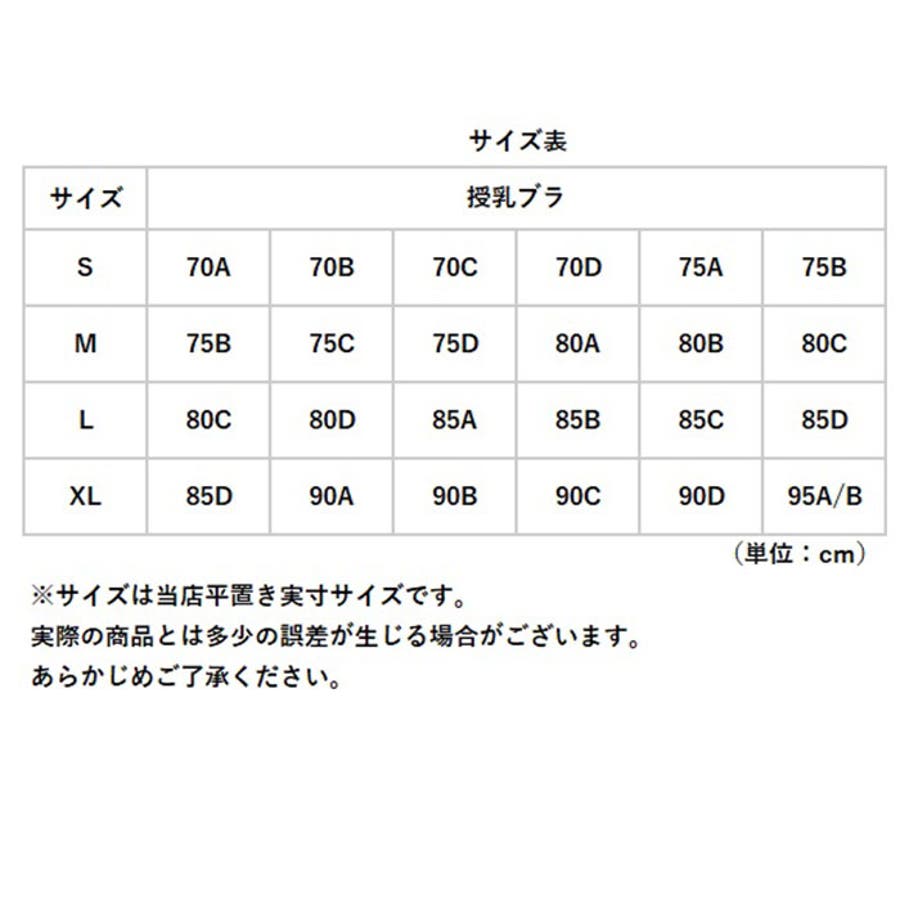 サイズ表

| サイズ | 授乳ブラ | | | | | |
|---|---|---|---|---|---|---|
| S | 70A | 70B | 70C | 70D | 75A | 75B |
| M | 75B | 75C | 75D | 80A | 80B | 80C |
| L | 80C | 80D | 85A | 85B | 85C | 85D |
| XL | 85D | 90A | 90B | 90C | 90D | 95A/B |

（単位：cm）

※サイズは当店平置き実寸サイズです。
実際の商品とは多少の誤差が生じる場合がございます。
あらかじめご了承ください。